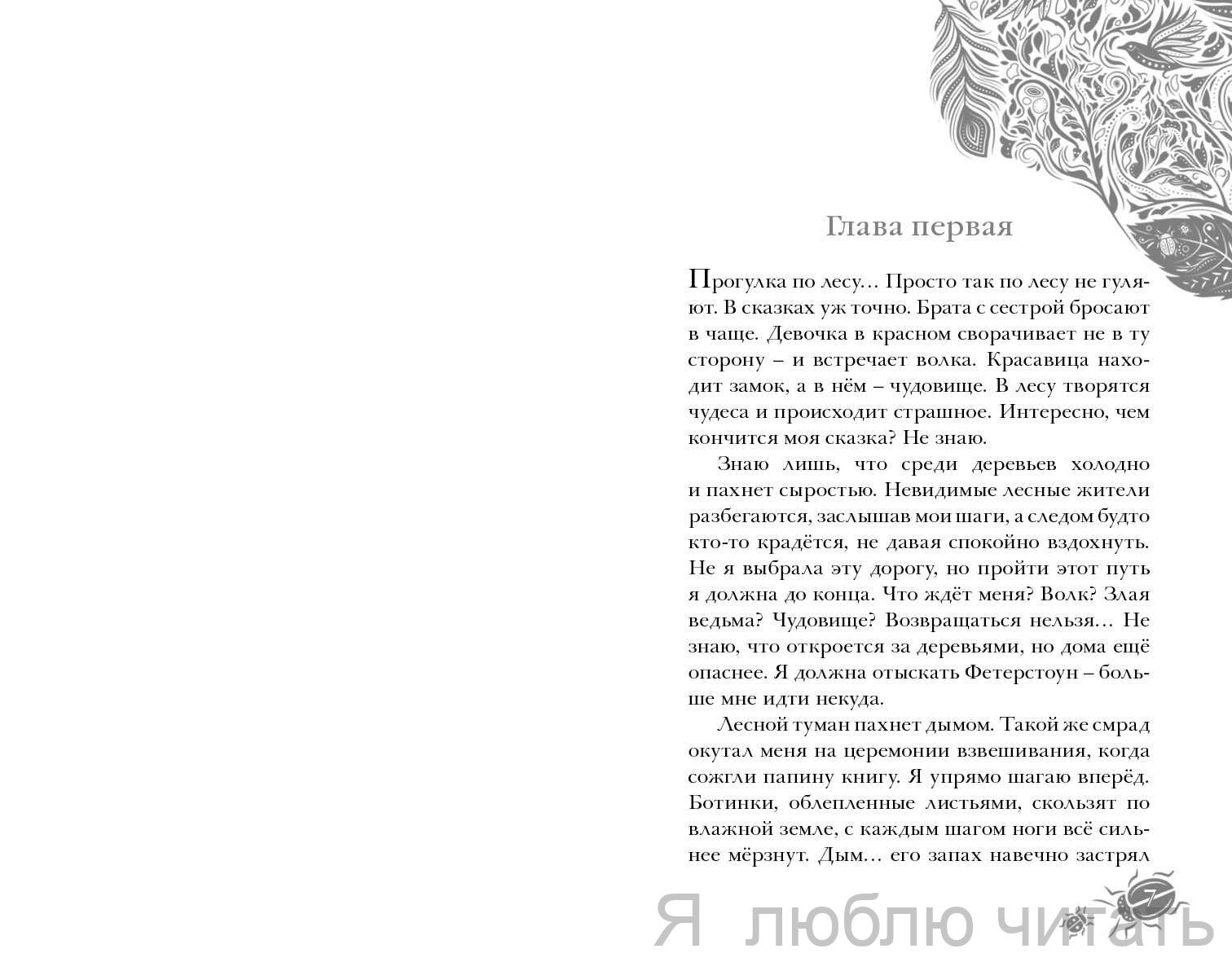 Глава первая

Прогулка по лесу… Просто так по лесу не гуляют. В сказках уж точно. Брата с сестрой бросают в чаще. Девочка в красном сворачивает не в ту сторону – и встречает волка. Красавица находит замок, а в нём – чудовище. В лесу творятся чудеса и происходит страшное. Интересно, чем кончится моя сказка? Не знаю.

Знаю лишь, что среди деревьев холодно и пахнет сыростью. Невидимые лесные жители разбегаются, заслышав мои шаги, а следом будто кто-то крадётся, не давая спокойно вздохнуть. Не я выбрала эту дорогу, но пройти этот путь я должна до конца. Что ждёт меня? Волк? Злая ведьма? Чудовище? Возвращаться нельзя… Не знаю, что откроется за деревьями, но дома ещё опаснее. Я должна отыскать Фетерстоун – больше мне идти некуда.

Лесной туман пахнет дымом. Такой же смрад окутал меня на церемонии взвешивания, когда сожгли папину книгу. Я упрямо шагаю вперёд. Ботинки, облепленные листьями, скользят по влажной земле, с каждым шагом ноги всё сильнее мёрзнут. Дым… его запах навечно застрял

7

Я люблю читать